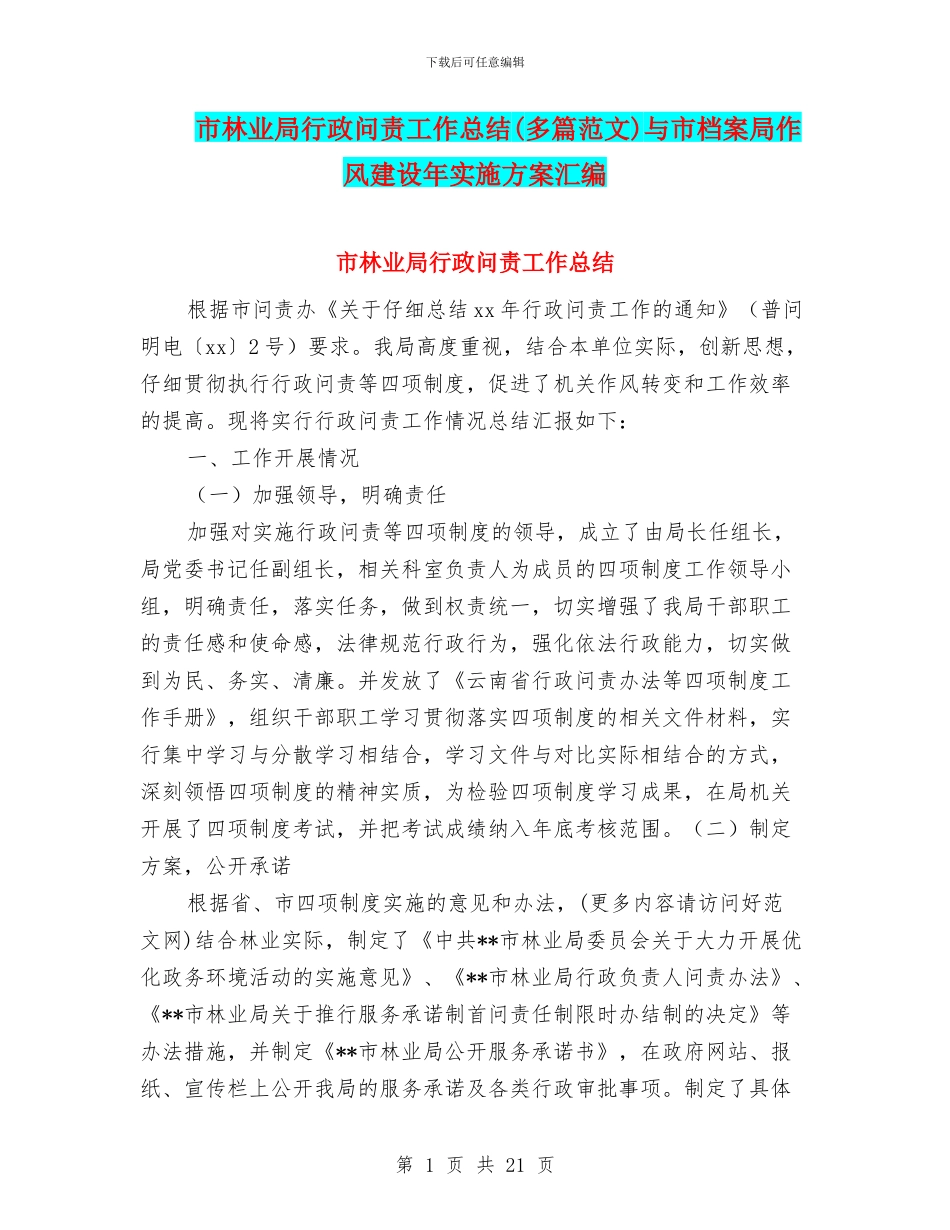 下载后可任意编辑

市林业局行政问责工作总结(多篇范文)与市档案局作风建设年实施方案汇编

市林业局行政问责工作总结

根据市问责办《关于仔细总结xx年行政问责工作的通知》（普问明电〔xx〕2号）要求。我局高度重视，结合本单位实际，创新思想，仔细贯彻执行行政问责等四项制度，促进了机关作风转变和工作效率的提高。现将实行行政问责工作情况总结汇报如下：

一、工作开展情况

（一）加强领导，明确责任

加强对实施行政问责等四项制度的领导，成立了由局长任组长，局党委书记任副组长，相关科室负责人为成员的四项制度工作领导小组，明确责任，落实任务，做到权责统一，切实增强了我局干部职工的责任感和使命感，法律规范行政行为，强化依法行政能力，切实做到为民、务实、清廉。并发放了《云南省行政问责办法等四项制度工作手册》，组织干部职工学习贯彻落实四项制度的相关文件材料，实行集中学习与分散学习相结合，学习文件与对比实际相结合的方式，深刻领悟四项制度的精神实质，为检验四项制度学习成果，在局机关开展了四项制度考试，并把考试成绩纳入年底考核范围。（二）制定方案，公开承诺

根据省、市四项制度实施的意见和办法，(更多内容请访问好范文网)结合林业实际，制定了《中共**市林业局委员会关于大力开展优化政务环境活动的实施意见》、《**市林业局行政负责人问责办法》、《**市林业局关于推行服务承诺制首问责任制限时办结制的决定》等办法措施，并制定《**市林业局公开服务承诺书》，在政府网站、报纸、宣传栏上公开我局的服务承诺及各类行政审批事项。制定了具体

第 1 页 共 21 页